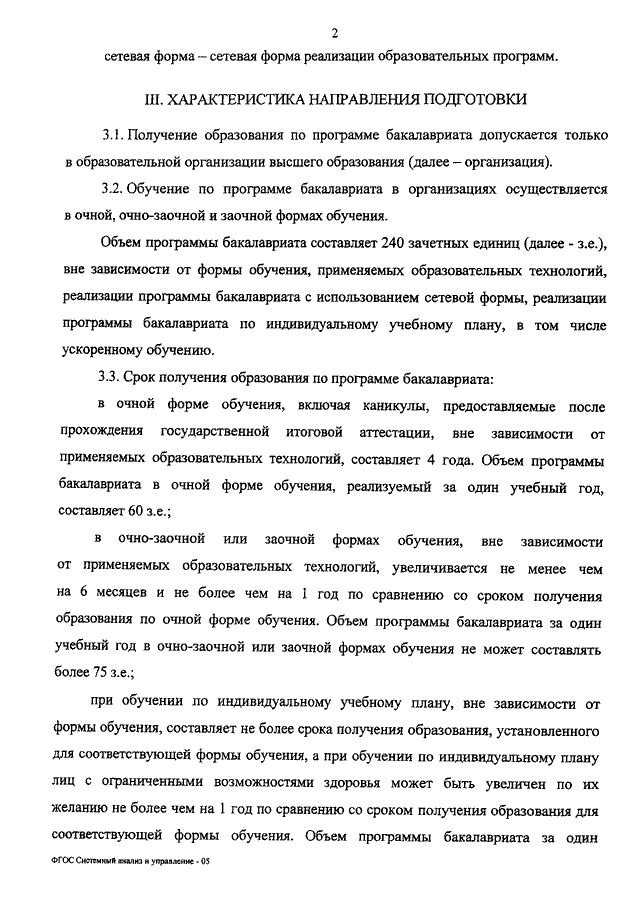 2

сетевая форма – сетевая форма реализации образовательных программ.

III. ХАРАКТЕРИСТИКА НАПРАВЛЕНИЯ ПОДГОТОВКИ

3.1. Получение образования по программе бакалавриата допускается только в образовательной организации высшего образования (далее – организация).

3.2. Обучение по программе бакалавриата в организациях осуществляется в очной, очно-заочной и заочной формах обучения.

Объем программы бакалавриата составляет 240 зачетных единиц (далее - з.е.), вне зависимости от формы обучения, применяемых образовательных технологий, реализации программы бакалавриата с использованием сетевой формы, реализации программы бакалавриата по индивидуальному учебному плану, в том числе ускоренному обучению.

3.3. Срок получения образования по программе бакалавриата:

в очной форме обучения, включая каникулы, предоставляемые после прохождения государственной итоговой аттестации, вне зависимости от применяемых образовательных технологий, составляет 4 года. Объем программы бакалавриата в очной форме обучения, реализуемый за один учебный год, составляет 60 з.е.;

в очно-заочной или заочной формах обучения, вне зависимости от применяемых образовательных технологий, увеличивается не менее чем на 6 месяцев и не более чем на 1 год по сравнению со сроком получения образования по очной форме обучения. Объем программы бакалавриата за один учебный год в очно-заочной или заочной формах обучения не может составлять более 75 з.е.;

при обучении по индивидуальному учебному плану, вне зависимости от формы обучения, составляет не более срока получения образования, установленного для соответствующей формы обучения, а при обучении по индивидуальному плану лиц с ограниченными возможностями здоровья может быть увеличен по их желанию не более чем на 1 год по сравнению со сроком получения образования для соответствующей формы обучения. Объем программы бакалавриата за один

ФГОС Системный анализ и управление - 05